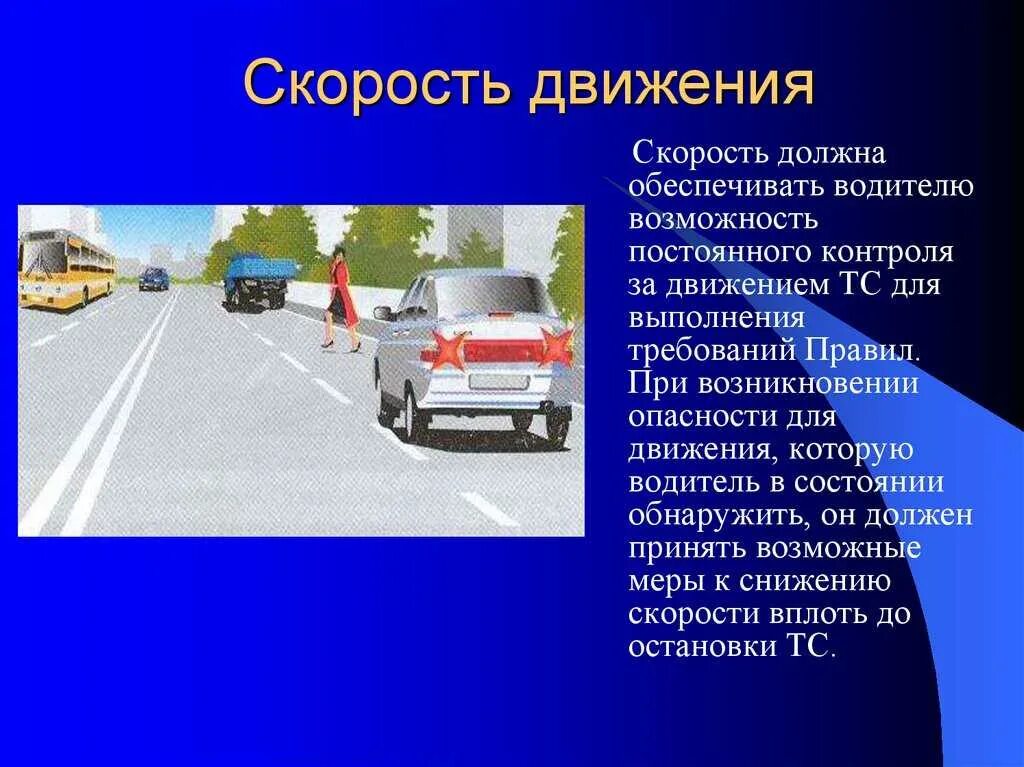 Скорость движения

Скорость должна обеспечивать водителю возможность постоянного контроля за движением ТС для выполнения требований Правил. При возникновении опасности для движения, которую водитель в состоянии обнаружить, он должен принять возможные меры к снижению скорости вплоть до остановки ТС.